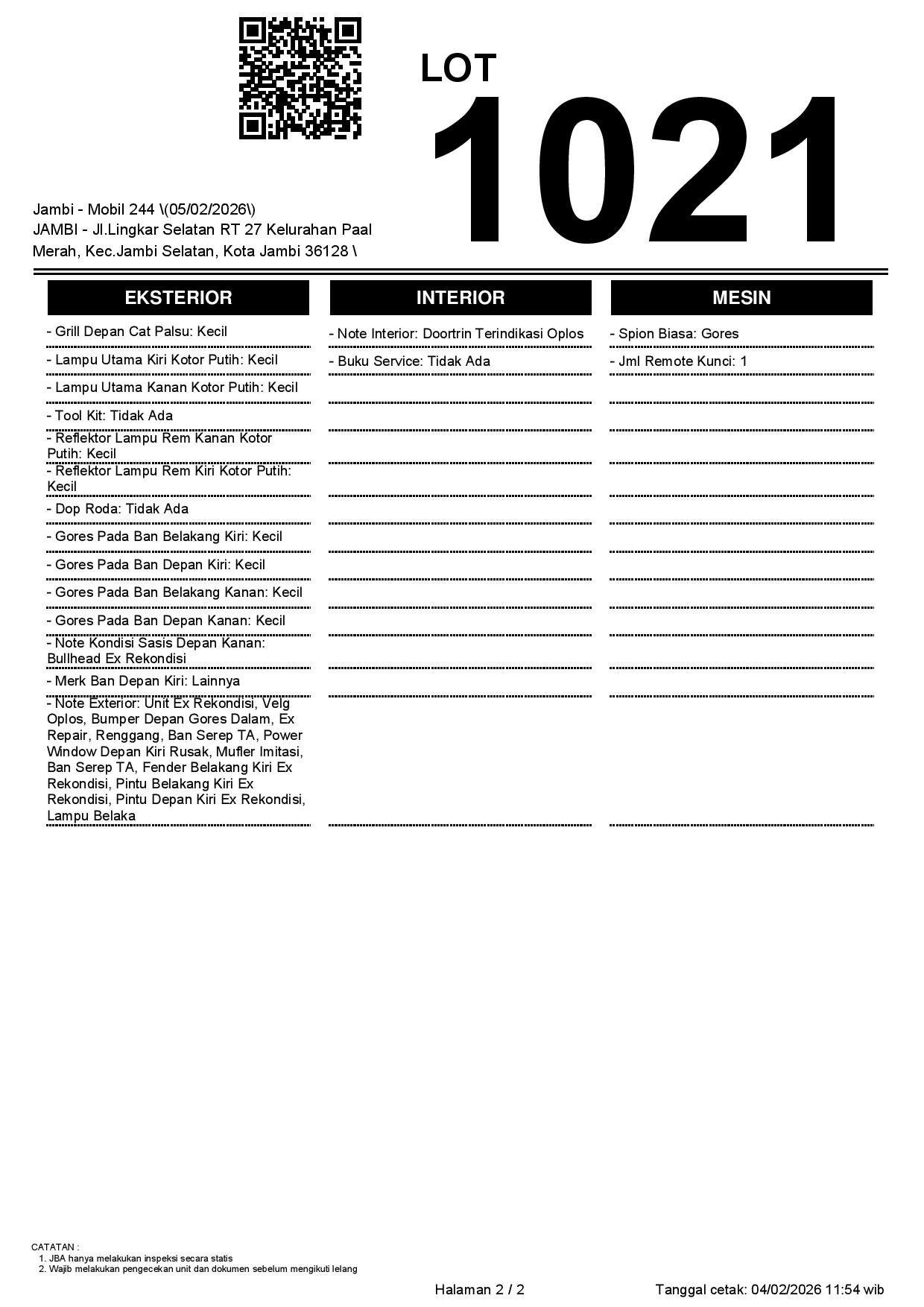 LOT
1021

Jambi - Mobil 244 \(05/02/2026\)
JAMBI - Jl.Lingkar Selatan RT 27 Kelurahan Paal Merah, Kec.Jambi Selatan, Kota Jambi 36128 \

EKSTERIOR

- Grill Depan Cat Palsu: Kecil
- Lampu Utama Kiri Kotor Putih: Kecil
- Lampu Utama Kanan Kotor Putih: Kecil
- Tool Kit: Tidak Ada
- Reflektor Lampu Rem Kanan Kotor Putih: Kecil
- Reflektor Lampu Rem Kiri Kotor Putih: Kecil
- Dop Roda: Tidak Ada
- Gores Pada Ban Belakang Kiri: Kecil
- Gores Pada Ban Depan Kiri: Kecil
- Gores Pada Ban Belakang Kanan: Kecil
- Gores Pada Ban Depan Kanan: Kecil
- Note Kondisi Sasis Depan Kanan: Bullhead Ex Rekondisi
- Merk Ban Depan Kiri: Lainnya
- Note Exterior: Unit Ex Rekondisi, Velg Oplos, Bumper Depan Gores Dalam, Ex Repair, Renggang, Ban Serep TA, Power Window Depan Kiri Rusak, Mufler Imitasi, Ban Serep TA, Fender Belakang Kiri Ex Rekondisi, Pintu Belakang Kiri Ex Rekondisi, Pintu Depan Kiri Ex Rekondisi, Lampu Belaka

INTERIOR

- Note Interior: Doortrin Terindikasi Oplos
- Buku Service: Tidak Ada

MESIN

- Spion Biasa: Gores
- Jml Remote Kunci: 1

CATATAN :
1. JBA hanya melakukan inspeksi secara statis
2. Wajib melakukan pengecekan unit dan dokumen sebelum mengikuti lelang

Halaman 2 / 2
Tanggal cetak: 04/02/2026 11:54 wib